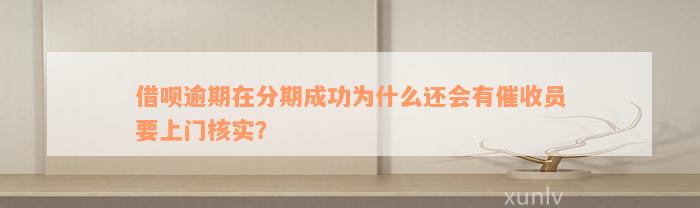 借呗逾期在分期成功为什么还会有催收员要上门核实?

xunlv